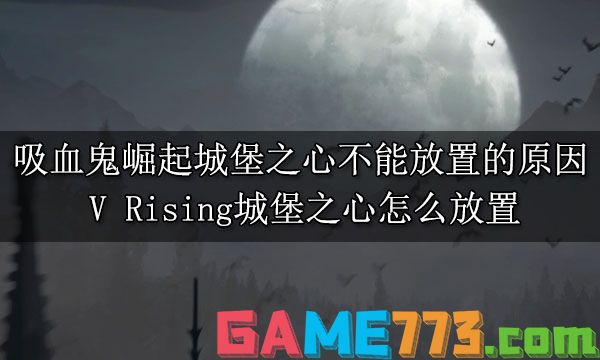 吸血鬼崛起城堡之心不能放置的原因
V Rising城堡之心怎么放置

GAME773.com